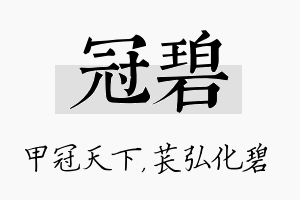 冠碧

甲冠天下，苌弘化碧